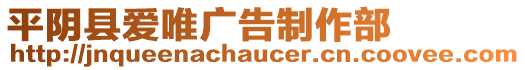 平阴县爱唯广告制作部
http://jnqueenachaucer.cn.coovee.com